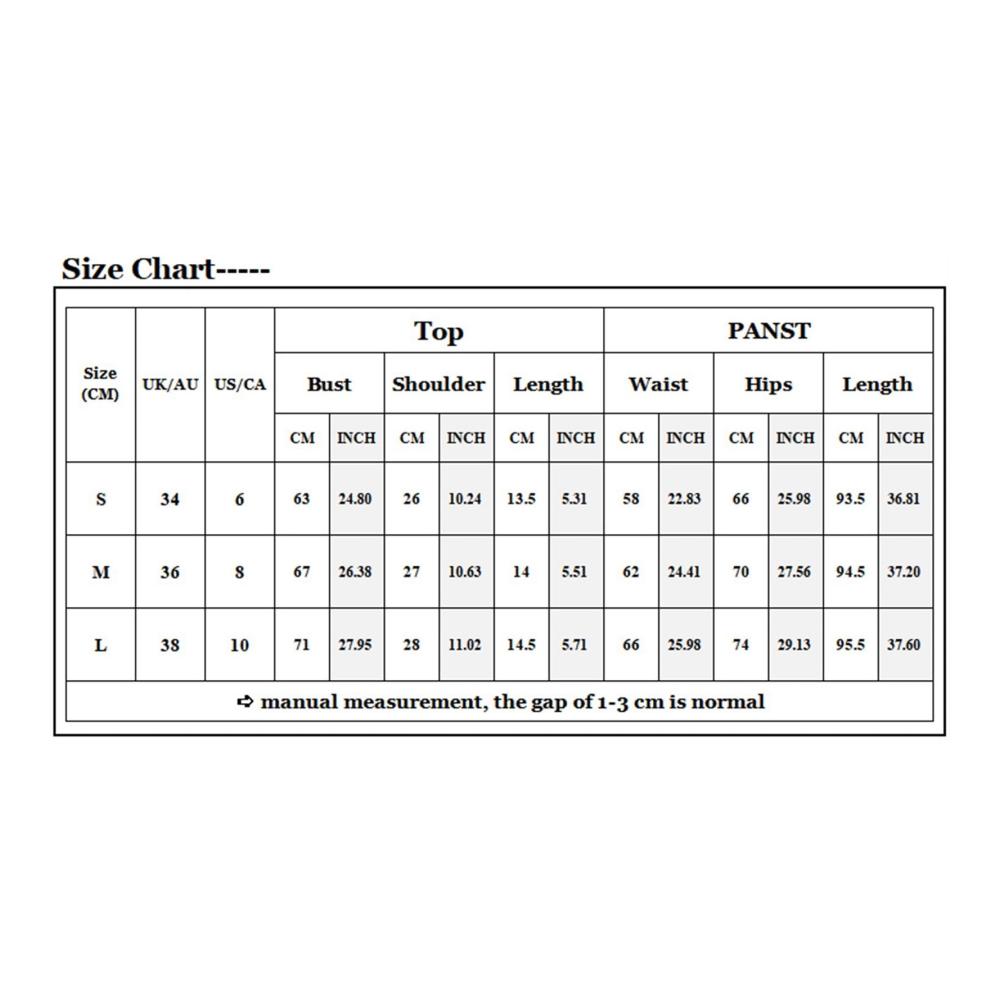 Size Chart-----

| Size (CM) | UK/AU | US/CA | Top | | | | | | PANST | | | | | |
|---|---|---|---|---|---|---|---|---|---|---|---|---|---|---|
| | | | Bust | | Shoulder | | Length | | Waist | | Hips | | Length | |
| | | | CM | INCH | CM | INCH | CM | INCH | CM | INCH | CM | INCH | CM | INCH |
| S | 34 | 6 | 63 | 24.80 | 26 | 10.24 | 13.5 | 5.31 | 58 | 22.83 | 66 | 25.98 | 93.5 | 36.81 |
| M | 36 | 8 | 67 | 26.38 | 27 | 10.63 | 14 | 5.51 | 62 | 24.41 | 70 | 27.56 | 94.5 | 37.20 |
| L | 38 | 10 | 71 | 27.95 | 28 | 11.02 | 14.5 | 5.71 | 66 | 25.98 | 74 | 29.13 | 95.5 | 37.60 |

➪ manual measurement, the gap of 1-3 cm is normal